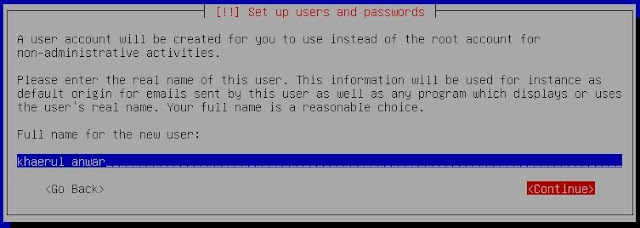 [!!] Set up users and passwords

A user account will be created for you to use instead of the root account for non-administrative activities.

Please enter the real name of this user. This information will be used for instance as default origin for emails sent by this user as well as any program which displays or uses the user's real name. Your full name is a reasonable choice.

Full name for the new user:

khaerul anwar

<Go Back>

<Continue>